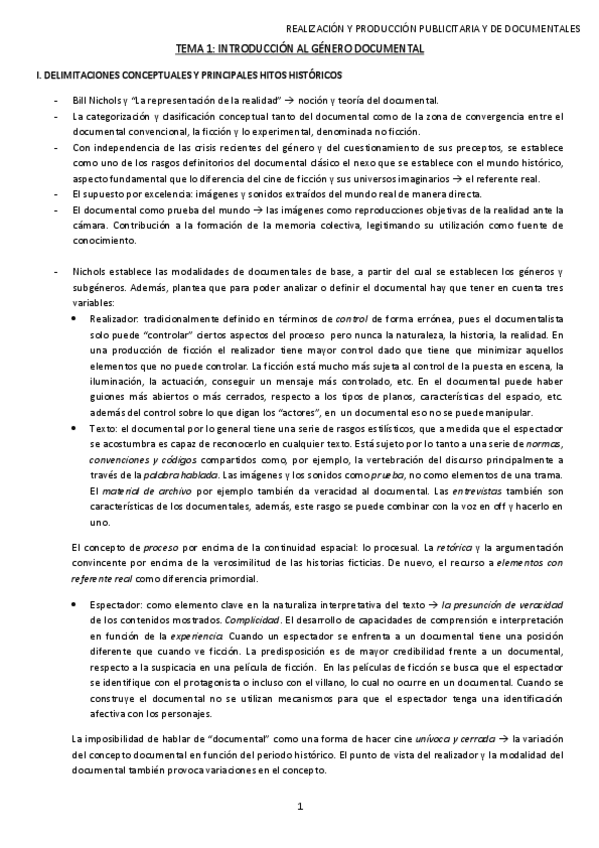 REALIZACIÓN Y PRODUCCIÓN PUBLICITARIA Y DE DOCUMENTALES

TEMA 1: INTRODUCCIÓN AL GÉNERO DOCUMENTAL

I. DELIMITACIONES CONCEPTUALES Y PRINCIPALES HITOS HISTÓRICOS

- Bill Nichols y "La representación de la realidad" → noción y teoría del documental.
- La categorización y clasificación conceptual tanto del documental como de la zona de convergencia entre el documental convencional, la ficción y lo experimental, denominada no ficción.
- Con independencia de las crisis recientes del género y del cuestionamiento de sus preceptos, se establece como uno de los rasgos definitorios del documental clásico el nexo que se establece con el mundo histórico, aspecto fundamental que lo diferencia del cine de ficción y sus universos imaginarios → el referente real.
- El supuesto por excelencia: imágenes y sonidos extraídos del mundo real de manera directa.
- El documental como prueba del mundo → las imágenes como reproducciones objetivas de la realidad ante la cámara. Contribución a la formación de la memoria colectiva, legitimando su utilización como fuente de conocimiento.

- Nichols establece las modalidades de documentales de base, a partir del cual se establecen los géneros y subgéneros. Además, plantea que para poder analizar o definir el documental hay que tener en cuenta tres variables:
  • Realizador: tradicionalmente definido en términos de control de forma errónea, pues el documentalista solo puede "controlar" ciertos aspectos del proceso pero nunca la naturaleza, la historia, la realidad. En una producción de ficción el realizador tiene mayor control dado que tiene que minimizar aquellos elementos que no puede controlar. La ficción está mucho más sujeta al control de la puesta en escena, la iluminación, la actuación, conseguir un mensaje más controlado, etc. En el documental puede haber guiones más abiertos o más cerrados, respecto a los tipos de planos, características del espacio, etc. además del control sobre lo que digan los "actores", en un documental eso no se puede manipular.
  • Texto: el documental por lo general tiene una serie de rasgos estilísticos, que a medida que el espectador se acostumbra es capaz de reconocerlo en cualquier texto. Está sujeto por lo tanto a una serie de normas, convenciones y códigos compartidos como, por ejemplo, la vertebración del discurso principalmente a través de la palabra hablada. Las imágenes y los sonidos como prueba, no como elementos de una trama. El material de archivo por ejemplo también da veracidad al documental. Las entrevistas también son características de los documentales, además, este rasgo se puede combinar con la voz en off y hacerlo en uno.

El concepto de proceso por encima de la continuidad espacial: lo procesual. La retórica y la argumentación convincente por encima de la verosimilitud de las historias ficticias. De nuevo, el recurso a elementos con referente real como diferencia primordial.

  • Espectador: como elemento clave en la naturaliza interpretativa del texto → la presunción de veracidad de los contenidos mostrados. Complicidad. El desarrollo de capacidades de comprensión e interpretación en función de la experiencia. Cuando un espectador se enfrenta a un documental tiene una posición diferente que cuando ve ficción. La predisposición es de mayor credibilidad frente a un documental, respecto a la suspicacia en una película de ficción. En las películas de ficción se busca que el espectador se identifique con el protagonista o incluso con el villano, lo cual no ocurre en un documental. Cuando se construye el documental no se utilizan mecanismos para que el espectador tenga una identificación afectiva con los personajes.

La imposibilidad de hablar de "documental" como una forma de hacer cine unívoca y cerrada → la variación del concepto documental en función del periodo histórico. El punto de vista del realizador y la modalidad del documental también provoca variaciones en el concepto.

1